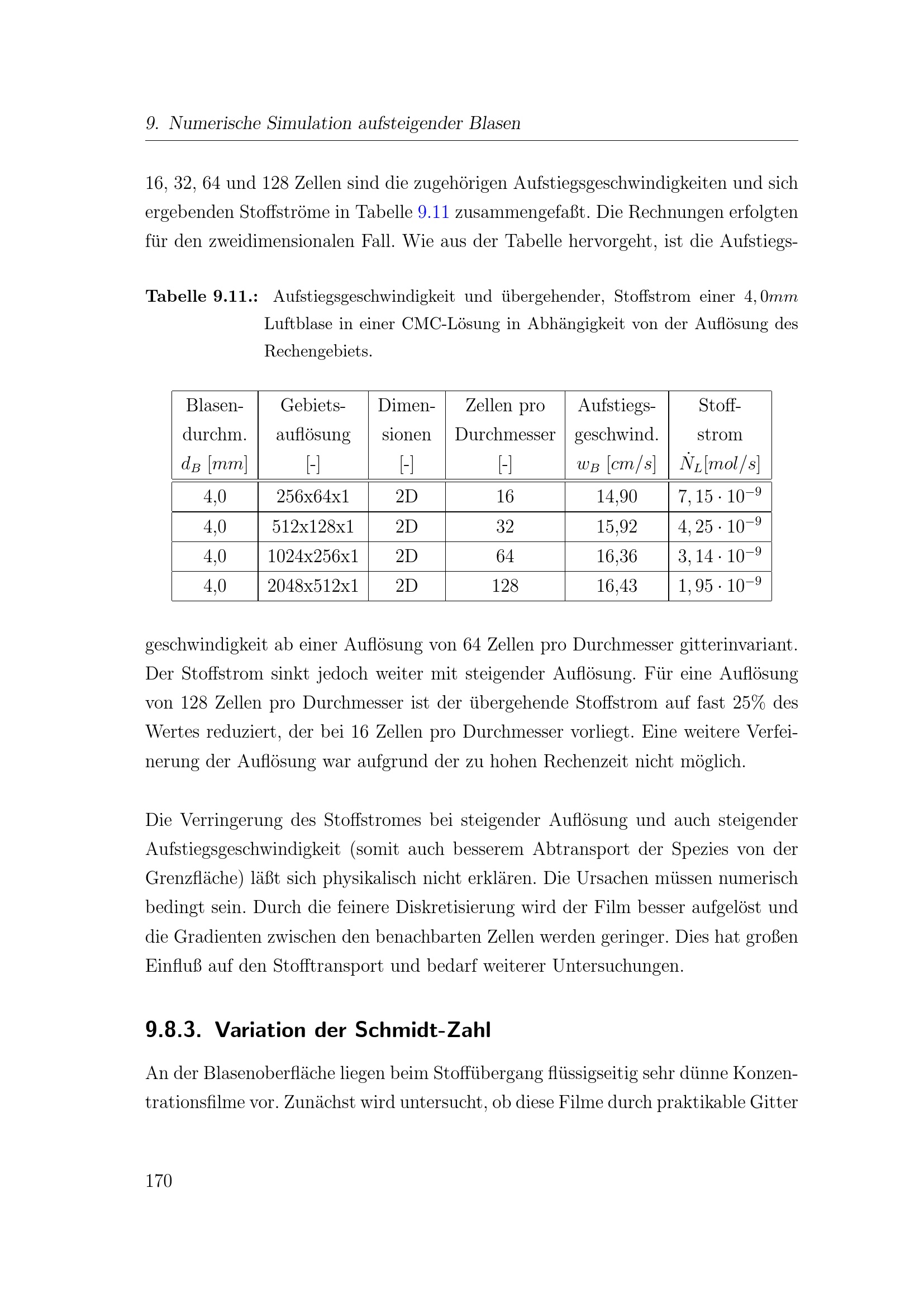 9. Numerische Simulation aufsteigender Blasen

16, 32, 64 und 128 Zellen sind die zugehörigen Aufstiegsgeschwindigkeiten und sich ergebenden Stoffströme in Tabelle 9.11 zusammengefaßt. Die Rechnungen erfolgten für den zweidimensionalen Fall. Wie aus der Tabelle hervorgeht, ist die Aufstiegs-

Tabelle 9.11.: Aufstiegsgeschwindigkeit und übergehender, Stoffstrom einer $4,0mm$ Luftblase in einer CMC-Lösung in Abhängigkeit von der Auflösung des Rechengebiets.

| Blasen-durchm. $d_B$ $[mm]$ | Gebiets-auflösung [-] | Dimen-sionen [-] | Zellen pro Durchmesser [-] | Aufstiegs-geschwind. $w_B$ $[cm/s]$ | Stoff-strom $\dot{N}_L[mol/s]$ |
|---|---|---|---|---|---|
| 4,0 | 256x64x1 | 2D | 16 | 14,90 | $7,15 \cdot 10^{-9}$ |
| 4,0 | 512x128x1 | 2D | 32 | 15,92 | $4,25 \cdot 10^{-9}$ |
| 4,0 | 1024x256x1 | 2D | 64 | 16,36 | $3,14 \cdot 10^{-9}$ |
| 4,0 | 2048x512x1 | 2D | 128 | 16,43 | $1,95 \cdot 10^{-9}$ |

geschwindigkeit ab einer Auflösung von 64 Zellen pro Durchmesser gitterinvariant. Der Stoffstrom sinkt jedoch weiter mit steigender Auflösung. Für eine Auflösung von 128 Zellen pro Durchmesser ist der übergehende Stoffstrom auf fast 25% des Wertes reduziert, der bei 16 Zellen pro Durchmesser vorliegt. Eine weitere Verfeinerung der Auflösung war aufgrund der zu hohen Rechenzeit nicht möglich.

Die Verringerung des Stoffstromes bei steigender Auflösung und auch steigender Aufstiegsgeschwindigkeit (somit auch besserem Abtransport der Spezies von der Grenzfläche) läßt sich physikalisch nicht erklären. Die Ursachen müssen numerisch bedingt sein. Durch die feinere Diskretisierung wird der Film besser aufgelöst und die Gradienten zwischen den benachbarten Zellen werden geringer. Dies hat großen Einfluß auf den Stofftransport und bedarf weiterer Untersuchungen.

9.8.3. Variation der Schmidt-Zahl

An der Blasenoberfläche liegen beim Stoffübergang flüssigseitig sehr dünne Konzentrationsfilme vor. Zunächst wird untersucht, ob diese Filme durch praktikable Gitter

170